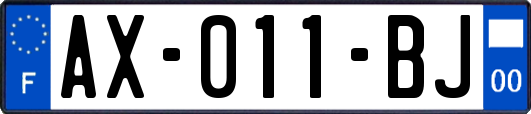 F
AX-011-BJ
00